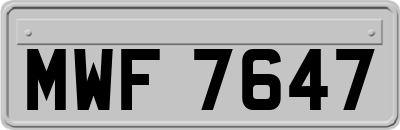 MWF 7647